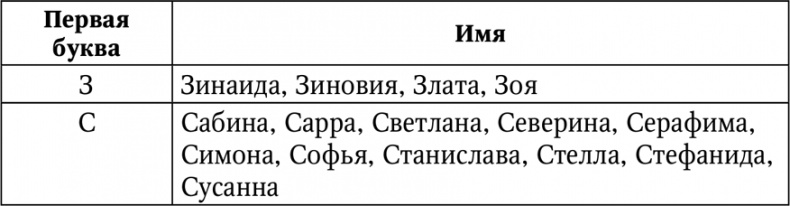 | Первая буква | Имя |
|---|---|
| З | Зинаида, Зиновия, Злата, Зоя |
| С | Сабина, Сарра, Светлана, Северина, Серафима, Симона, Софья, Станислава, Стелла, Стефанида, Сусанна |